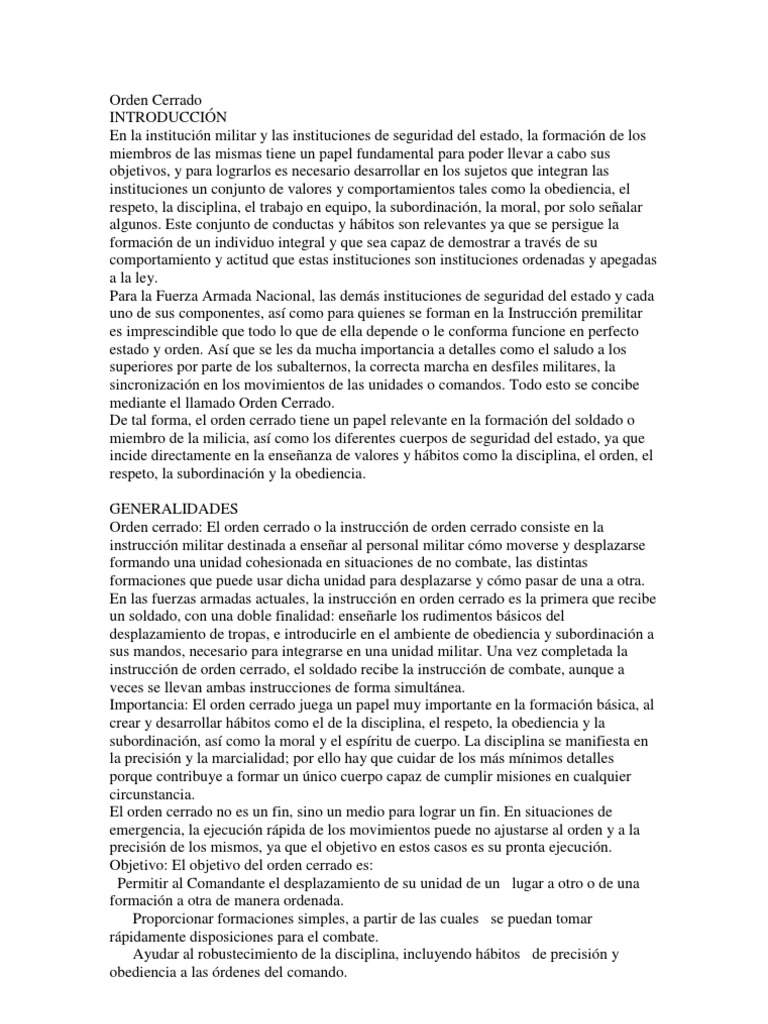 Orden Cerrado
INTRODUCCIÓN
En la institución militar y las instituciones de seguridad del estado, la formación de los miembros de las mismas tiene un papel fundamental para poder llevar a cabo sus objetivos, y para lograrlos es necesario desarrollar en los sujetos que integran las instituciones un conjunto de valores y comportamientos tales como la obediencia, el respeto, la disciplina, el trabajo en equipo, la subordinación, la moral, por solo señalar algunos. Este conjunto de conductas y hábitos son relevantes ya que se persigue la formación de un individuo integral y que sea capaz de demostrar a través de su comportamiento y actitud que estas instituciones son instituciones ordenadas y apegadas a la ley.
Para la Fuerza Armada Nacional, las demás instituciones de seguridad del estado y cada uno de sus componentes, así como para quienes se forman en la Instrucción premilitar es imprescindible que todo lo que de ella depende o le conforma funcione en perfecto estado y orden. Así que se les da mucha importancia a detalles como el saludo a los superiores por parte de los subalternos, la correcta marcha en desfiles militares, la sincronización en los movimientos de las unidades o comandos. Todo esto se concibe mediante el llamado Orden Cerrado.
De tal forma, el orden cerrado tiene un papel relevante en la formación del soldado o miembro de la milicia, así como los diferentes cuerpos de seguridad del estado, ya que incide directamente en la enseñanza de valores y hábitos como la disciplina, el orden, el respeto, la subordinación y la obediencia.

GENERALIDADES
Orden cerrado: El orden cerrado o la instrucción de orden cerrado consiste en la instrucción militar destinada a enseñar al personal militar cómo moverse y desplazarse formando una unidad cohesionada en situaciones de no combate, las distintas formaciones que puede usar dicha unidad para desplazarse y cómo pasar de una a otra. En las fuerzas armadas actuales, la instrucción en orden cerrado es la primera que recibe un soldado, con una doble finalidad: enseñarle los rudimentos básicos del desplazamiento de tropas, e introducirle en el ambiente de obediencia y subordinación a sus mandos, necesario para integrarse en una unidad militar. Una vez completada la instrucción de orden cerrado, el soldado recibe la instrucción de combate, aunque a veces se llevan ambas instrucciones de forma simultánea.
Importancia: El orden cerrado juega un papel muy importante en la formación básica, al crear y desarrollar hábitos como el de la disciplina, el respeto, la obediencia y la subordinación, así como la moral y el espíritu de cuerpo. La disciplina se manifiesta en la precisión y la marcialidad; por ello hay que cuidar de los más mínimos detalles porque contribuye a formar un único cuerpo capaz de cumplir misiones en cualquier circunstancia.
El orden cerrado no es un fin, sino un medio para lograr un fin. En situaciones de emergencia, la ejecución rápida de los movimientos puede no ajustarse al orden y a la precisión de los mismos, ya que el objetivo en estos casos es su pronta ejecución.
Objetivo: El objetivo del orden cerrado es:
Permitir al Comandante el desplazamiento de su unidad de un lugar a otro o de una formación a otra de manera ordenada.
Proporcionar formaciones simples, a partir de las cuales se puedan tomar rápidamente disposiciones para el combate.
Ayudar al robustecimiento de la disciplina, incluyendo hábitos de precisión y obediencia a las órdenes del comando.